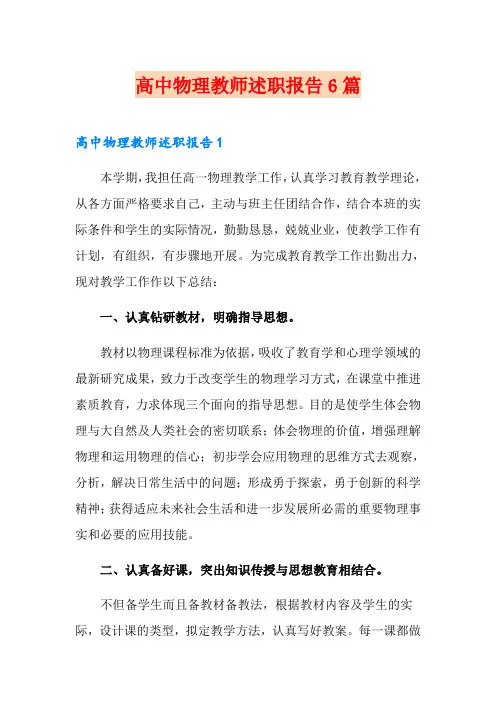 高中物理教师述职报告6篇

高中物理教师述职报告1

本学期，我担任高一物理教学工作，认真学习教育教学理论，从各方面严格要求自己，主动与班主任团结合作，结合本班的实际条件和学生的实际情况，勤勤恳恳，兢兢业业，使教学工作有计划，有组织，有步骤地开展。为完成教育教学工作出勤出力，现对教学工作作以下总结：

一、认真钻研教材，明确指导思想。

教材以物理课程标准为依据，吸收了教育学和心理学领域的最新研究成果，致力于改变学生的物理学习方式，在课堂中推进素质教育，力求体现三个面向的指导思想。目的是使学生体会物理与大自然及人类社会的密切联系；体会物理的价值，增强理解物理和运用物理的信心；初步学会应用物理的思维方式去观察，分析，解决日常生活中的问题；形成勇于探索，勇于创新的科学精神；获得适应未来社会生活和进一步发展所必需的重要物理事实和必要的应用技能。

二、认真备好课，突出知识传授与思想教育相结合。

不但备学生而且备教材备教法，根据教材内容及学生的实际，设计课的类型，拟定教学方法，认真写好教案。每一课都做